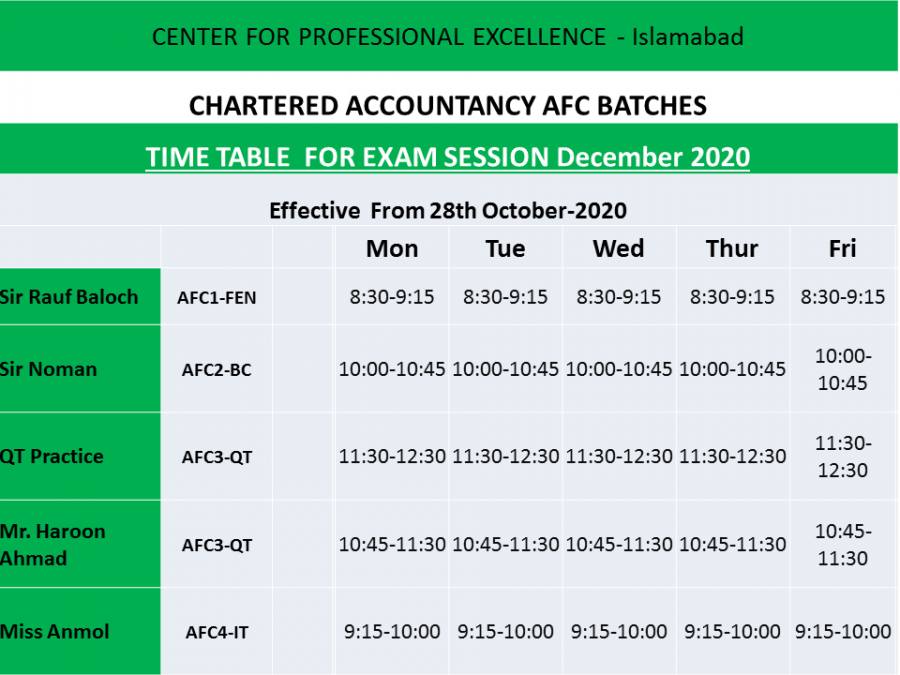 CENTER FOR PROFESSIONAL EXCELLENCE - Islamabad

CHARTERED ACCOUNTANCY AFC BATCHES

TIME TABLE FOR EXAM SESSION December 2020

Effective From 28th October-2020

| | | | Mon | Tue | Wed | Thur | Fri |
|---|---|---|---|---|---|---|---|
| Sir Rauf Baloch | AFC1-FEN | | 8:30-9:15 | 8:30-9:15 | 8:30-9:15 | 8:30-9:15 | 8:30-9:15 |
| Sir Noman | AFC2-BC | | 10:00-10:45 | 10:00-10:45 | 10:00-10:45 | 10:00-10:45 | 10:00-10:45 |
| QT Practice | AFC3-QT | | 11:30-12:30 | 11:30-12:30 | 11:30-12:30 | 11:30-12:30 | 11:30-12:30 |
| Mr. Haroon Ahmad | AFC3-QT | | 10:45-11:30 | 10:45-11:30 | 10:45-11:30 | 10:45-11:30 | 10:45-11:30 |
| Miss Anmol | AFC4-IT | | 9:15-10:00 | 9:15-10:00 | 9:15-10:00 | 9:15-10:00 | 9:15-10:00 |